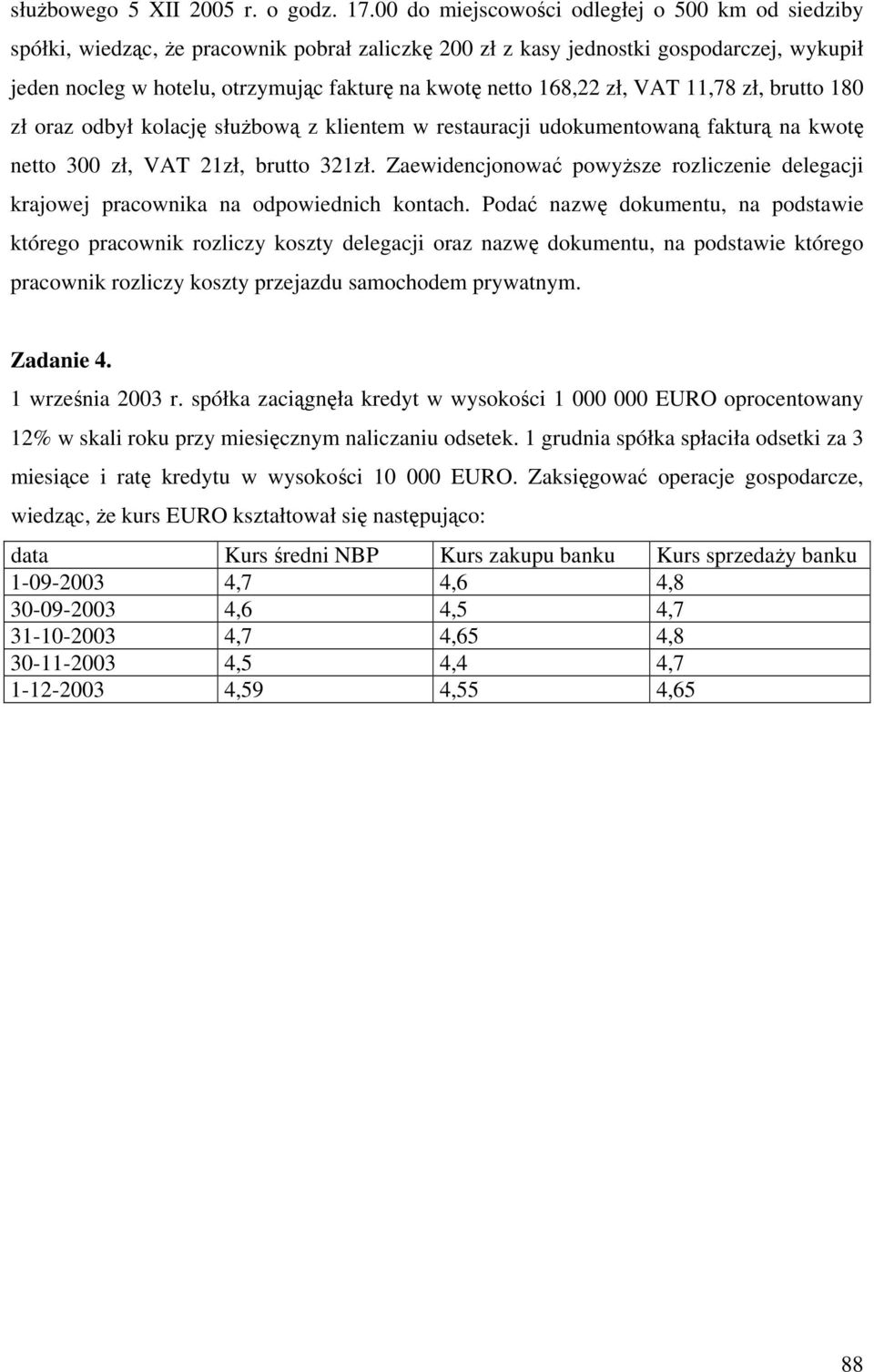 służbowego 5 XII 2005 r. o godz. 17.00 do miejscowości odległej o 500 km od siedziby spółki, wiedząc, że pracownik pobrał zaliczkę 200 zł z kasy jednostki gospodarczej, wykupił jeden nocleg w hotelu, otrzymując fakturę na kwotę netto 168,22 zł, VAT 11,78 zł, brutto 180 zł oraz odbył kolację służbową z klientem w restauracji udokumentowaną fakturą na kwotę netto 300 zł, VAT 21zł, brutto 321zł. Zaewidencjonować powyższe rozliczenie delegacji krajowej pracownika na odpowiednich kontach. Podać nazwę dokumentu, na podstawie którego pracownik rozliczy koszty delegacji oraz nazwę dokumentu, na podstawie którego pracownik rozliczy koszty przejazdu samochodem prywatnym.

Zadanie 4.

1 września 2003 r. spółka zaciągnęła kredyt w wysokości 1 000 000 EURO oprocentowany 12% w skali roku przy miesięcznym naliczaniu odsetek. 1 grudnia spółka spłaciła odsetki za 3 miesiące i ratę kredytu w wysokości 10 000 EURO. Zaksięgować operacje gospodarcze, wiedząc, że kurs EURO kształtował się następująco:

| data | Kurs średni NBP | Kurs zakupu banku | Kurs sprzedaży banku |
|---|---|---|---|
| 1-09-2003 | 4,7 | 4,6 | 4,8 |
| 30-09-2003 | 4,6 | 4,5 | 4,7 |
| 31-10-2003 | 4,7 | 4,65 | 4,8 |
| 30-11-2003 | 4,5 | 4,4 | 4,7 |
| 1-12-2003 | 4,59 | 4,55 | 4,65 |

88